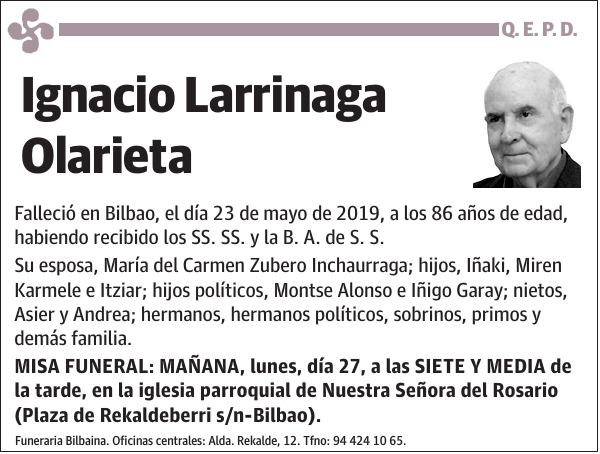 Q. E. P. D.

Ignacio Larrinaga Olarieta

Falleció en Bilbao, el día 23 de mayo de 2019, a los 86 años de edad, habiendo recibido los SS. SS. y la B. A. de S. S.

Su esposa, María del Carmen Zubero Inchaurraga; hijos, Iñaki, Miren Karmele e Itziar; hijos políticos, Montse Alonso e Iñigo Garay; nietos, Asier y Andrea; hermanos, hermanos políticos, sobrinos, primos y demás familia.

MISA FUNERAL: MAÑANA, lunes, día 27, a las SIETE Y MEDIA de la tarde, en la iglesia parroquial de Nuestra Señora del Rosario (Plaza de Rekaldeberri s/n-Bilbao).

Funeraria Bilbaina. Oficinas centrales: Alda. Rekalde, 12. Tfno: 94 424 10 65.